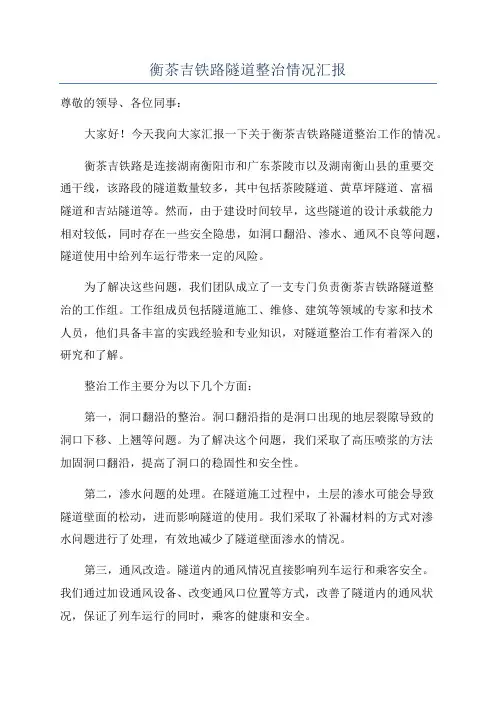 衡茶吉铁路隧道整治情况汇报

尊敬的领导、各位同事：

大家好！今天我向大家汇报一下关于衡茶吉铁路隧道整治工作的情况。

衡茶吉铁路是连接湖南衡阳市和广东茶陵市以及湖南衡山县的重要交通干线，该路段的隧道数量较多，其中包括茶陵隧道、黄草坪隧道、富福隧道和吉站隧道等。然而，由于建设时间较早，这些隧道的设计承载能力相对较低，同时存在一些安全隐患，如洞口翻沿、渗水、通风不良等问题，隧道使用中给列车运行带来一定的风险。

为了解决这些问题，我们团队成立了一支专门负责衡茶吉铁路隧道整治的工作组。工作组成员包括隧道施工、维修、建筑等领域的专家和技术人员，他们具备丰富的实践经验和专业知识，对隧道整治工作有着深入的研究和了解。

整治工作主要分为以下几个方面：

第一，洞口翻沿的整治。洞口翻沿指的是洞口出现的地层裂隙导致的洞口下移、上翘等问题。为了解决这个问题，我们采取了高压喷浆的方法加固洞口翻沿，提高了洞口的稳固性和安全性。

第二，渗水问题的处理。在隧道施工过程中，土层的渗水可能会导致隧道壁面的松动，进而影响隧道的使用。我们采取了补漏材料的方式对渗水问题进行了处理，有效地减少了隧道壁面渗水的情况。

第三，通风改造。隧道内的通风情况直接影响列车运行和乘客安全。我们通过加设通风设备、改变通风口位置等方式，改善了隧道内的通风状况，保证了列车运行的同时，乘客的健康和安全。